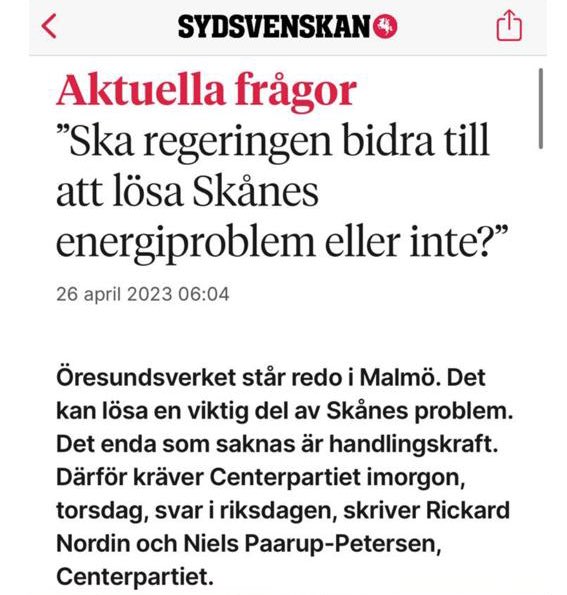 SYDSVENSKAN

Aktuella frågor

”Ska regeringen bidra till att lösa Skånes energiproblem eller inte?”

26 april 2023 06:04

Öresundsverket står redo i Malmö. Det kan lösa en viktig del av Skånes problem. Det enda som saknas är handlingskraft. Därför kräver Centerpartiet imorgon, torsdag, svar i riksdagen, skriver Rickard Nordin och Niels Paarup-Petersen, Centerpartiet.